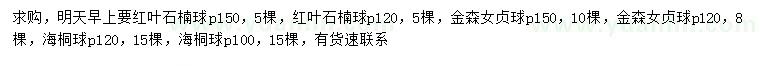 求购，明天早上要红叶石楠球p150，5棵，红叶石楠球p120，5棵，金森女贞球p150，10棵，金森女贞球p120，8棵，海桐球p120，15棵，海桐球p100，15棵，有货速联系